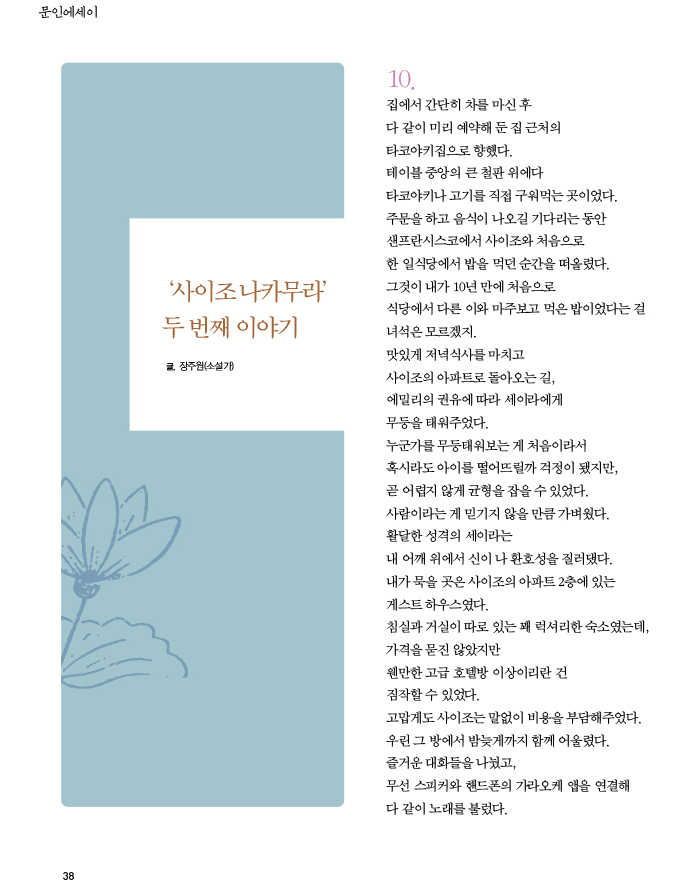 문인에세이

'사이조 나카무라' 두 번째 이야기

글. 장주원(소설가)

10.

집에서 간단히 차를 마신 후
다 같이 미리 예약해 둔 집 근처의
타코야키집으로 향했다.
테이블 중앙의 큰 철판 위에다
타코야키나 고기를 직접 구워먹는 곳이었다.
주문을 하고 음식이 나오길 기다리는 동안
샌프란시스코에서 사이조와 처음으로
한 일식당에서 밥을 먹던 순간을 떠올렸다.
그것이 내가 10년 만에 처음으로
식당에서 다른 이와 마주보고 먹은 밥이었다는 걸
녀석은 모르겠지.
맛있게 저녁식사를 마치고
사이조의 아파트로 돌아오는 길,
에밀리의 권유에 따라 세이라에게
무등을 태워주었다.
누군가를 무등태워보는 게 처음이라서
혹시라도 아이를 떨어뜨릴까 걱정이 됐지만,
곧 어렵지 않게 균형을 잡을 수 있었다.
사람이라는 게 믿기지 않을 만큼 가벼웠다.
활달한 성격의 세이라는
내 어깨 위에서 신이 나 환호성을 질러댔다.
내가 묵을 곳은 사이조의 아파트 2층에 있는
게스트 하우스였다.
침실과 거실이 따로 있는 꽤 럭셔리한 숙소였는데,
가격을 묻진 않았지만
웬만한 고급 호텔방 이상이리란 건
짐작할 수 있었다.
고맙게도 사이조는 말없이 비용을 부담해주었다.
우린 그 방에서 밤늦게까지 함께 어울렸다.
즐거운 대화들을 나눴고,
무선 스피커와 핸드폰의 가라오케 앱을 연결해
다 같이 노래를 불렀다.

38